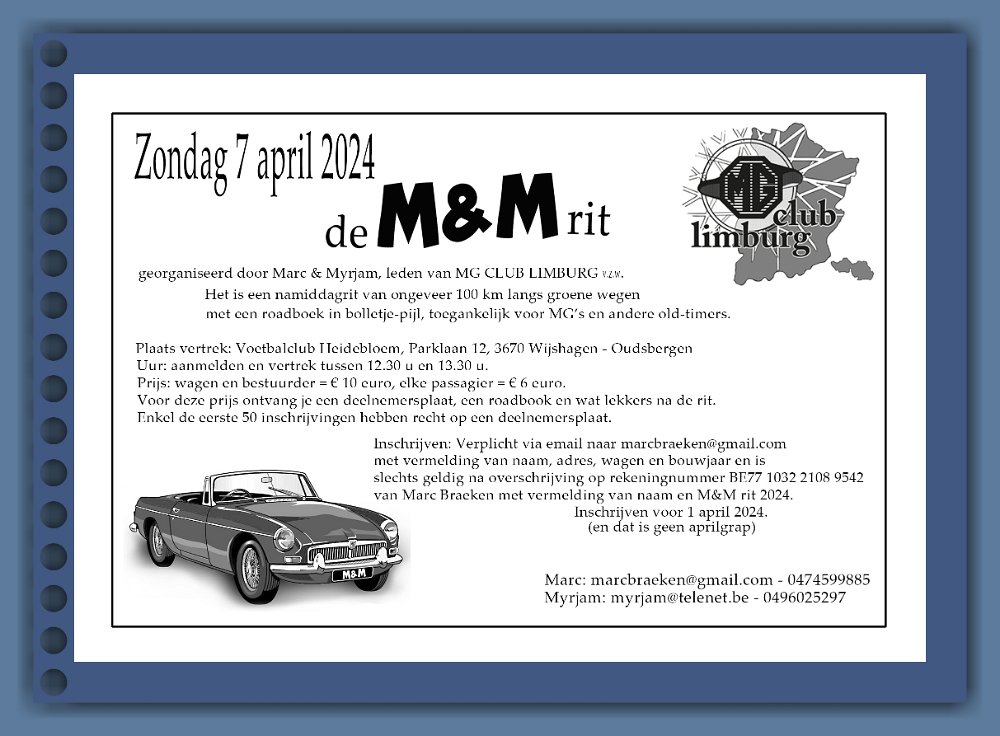 Zondag 7 april 2024

de M&M rit

MG club limburg

georganiseerd door Marc & Myrjam, leden van MG CLUB LIMBURG v.z.w.

Het is een namiddagrit van ongeveer 100 km langs groene wegen met een roadboek in bolletje-pijl, toegankelijk voor MG's en andere old-timers.

Plaats vertrek: Voetbalclub Heidebloem, Parklaan 12, 3670 Wijshagen - Oudsbergen
Uur: aanmelden en vertrek tussen 12.30 u en 13.30 u.
Prijs: wagen en bestuurder = € 10 euro, elke passagier = € 6 euro.
Voor deze prijs ontvang je een deelnemersplaat, een roadbook en wat lekkers na de rit.
Enkel de eerste 50 inschrijvingen hebben recht op een deelnemersplaat.

Inschrijven: Verplicht via email naar marcbraeken@gmail.com met vermelding van naam, adres, wagen en bouwjaar en is slechts geldig na overschrijving op rekeningnummer BE77 1032 2108 9542 van Marc Braeken met vermelding van naam en M&M rit 2024.
Inschrijven voor 1 april 2024.
(en dat is geen aprilgrap)

M&M

Marc: marcbraeken@gmail.com - 0474599885
Myrjam: myrjam@telenet.be - 0496025297